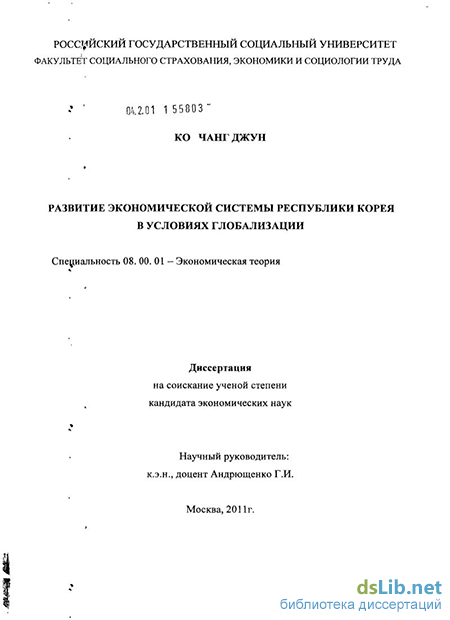 РОССИЙСКИЙ ГОСУДАРСТВЕННЫЙ СОЦИАЛЬНЫЙ УНИВЕРСИТЕТ
ФАКУЛЬТЕТ СОЦИАЛЬНОГО СТРАХОВАНИЯ, ЭКОНОМИКИ И СОЦИОЛОГИИ ТРУДА

04.2.01 1 55803

КО ЧАНГ ДЖУН

РАЗВИТИЕ ЭКОНОМИЧЕСКОЙ СИСТЕМЫ РЕСПУБЛИКИ КОРЕЯ
В УСЛОВИЯХ ГЛОБАЛИЗАЦИИ

Специальность 08. 00. 01 – Экономическая теория

Диссертация
на соискание ученой степени
кандидата экономических наук

Научный руководитель:
к.э.н., доцент Андрющенко Г.И.

Москва, 2011г.

dsLib.net
библиотека диссертаций